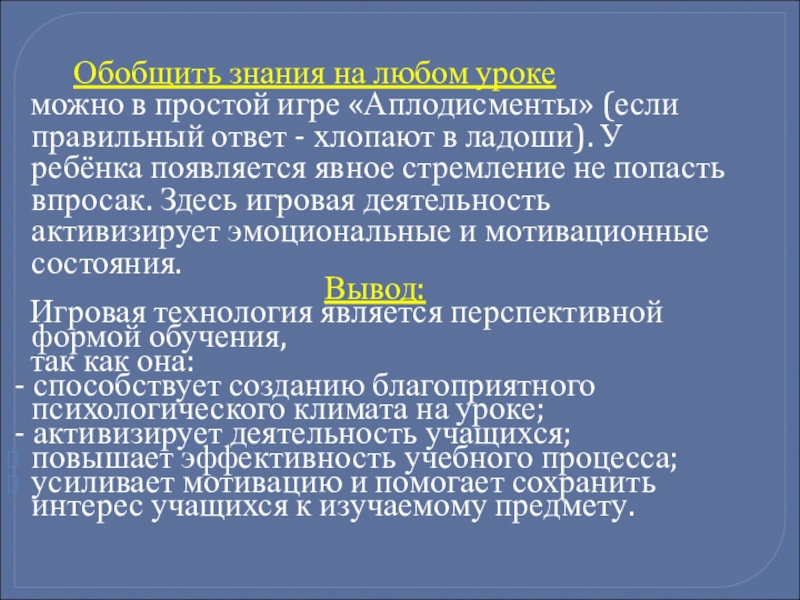 Обобщить знания на любом уроке можно в простой игре «Аплодисменты» (если правильный ответ - хлопают в ладоши). У ребёнка появляется явное стремление не попасть впросак. Здесь игровая деятельность активизирует эмоциональные и мотивационные состояния.

Вывод:

Игровая технология является перспективной формой обучения,
так как она:
- способствует созданию благоприятного психологического климата на уроке;
- активизирует деятельность учащихся;
повышает эффективность учебного процесса;
усиливает мотивацию и помогает сохранить интерес учащихся к изучаемому предмету.